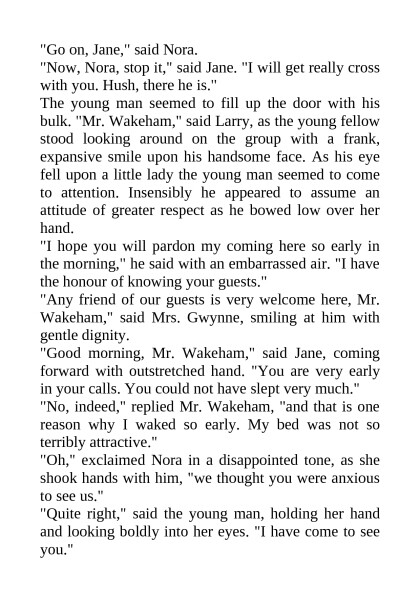 "Go on, Jane," said Nora.

"Now, Nora, stop it," said Jane. "I will get really cross with you. Hush, there he is."

The young man seemed to fill up the door with his bulk. "Mr. Wakeham," said Larry, as the young fellow stood looking around on the group with a frank, expansive smile upon his handsome face. As his eye fell upon a little lady the young man seemed to come to attention. Insensibly he appeared to assume an attitude of greater respect as he bowed low over her hand.

"I hope you will pardon my coming here so early in the morning," he said with an embarrassed air. "I have the honour of knowing your guests."

"Any friend of our guests is very welcome here, Mr. Wakeham," said Mrs. Gwynne, smiling at him with gentle dignity.

"Good morning, Mr. Wakeham," said Jane, coming forward with outstretched hand. "You are very early in your calls. You could not have slept very much."

"No, indeed," replied Mr. Wakeham, "and that is one reason why I waked so early. My bed was not so terribly attractive."

"Oh," exclaimed Nora in a disappointed tone, as she shook hands with him, "we thought you were anxious to see us."

"Quite right," said the young man, holding her hand and looking boldly into her eyes. "I have come to see you."